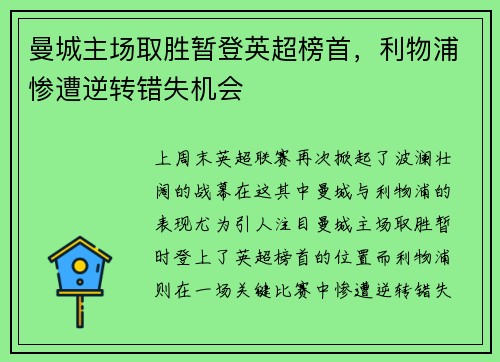 曼城主场取胜暂登英超榜首，利物浦惨遭逆转错失机会

上周末英超联赛再次掀起了波澜壮阔的战幕在这其中曼城与利物浦的表现尤为引人注目曼城主场取胜暂时登上了英超榜首的位置而利物浦则在一场关键比赛中惨遭逆转错失